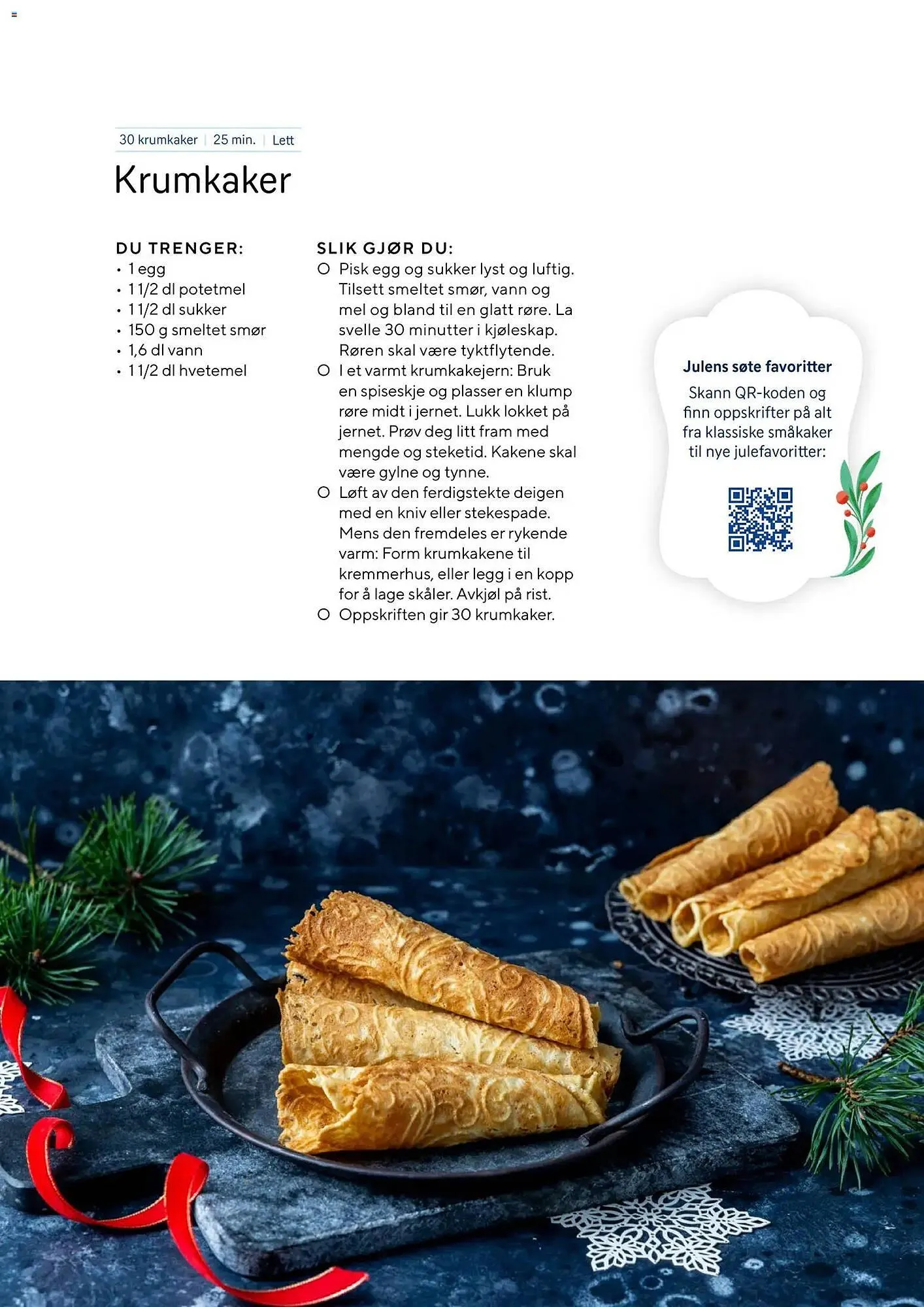 30 krumkaker | 25 min. | Lett

Krumkaker

DU TRENGER:
• 1 egg
• 1 1/2 dl potetmel
• 1 1/2 dl sukker
• 150 g smeltet smør
• 1,6 dl vann
• 1 1/2 dl hvetemel

SLIK GJØR DU:
○ Pisk egg og sukker lyst og luftig. Tilsett smeltet smør, vann og mel og bland til en glatt røre. La svelle 30 minutter i kjøleskap. Røren skal være tyktflytende.
○ I et varmt krumkakejern: Bruk en spiseskje og plasser en klump røre midt i jernet. Lukk lokket på jernet. Prøv deg litt fram med mengde og steketid. Kakene skal være gylne og tynne.
○ Løft av den ferdigstekte deigen med en kniv eller stekespade. Mens den fremdeles er rykende varm: Form krumkakene til kremmerhus, eller legg i en kopp for å lage skåler. Avkjøl på rist.
○ Oppskriften gir 30 krumkaker.

Julens søte favoritter
Skann QR-koden og finn oppskrifter på alt fra klassiske småkaker til nye julefavoritter: